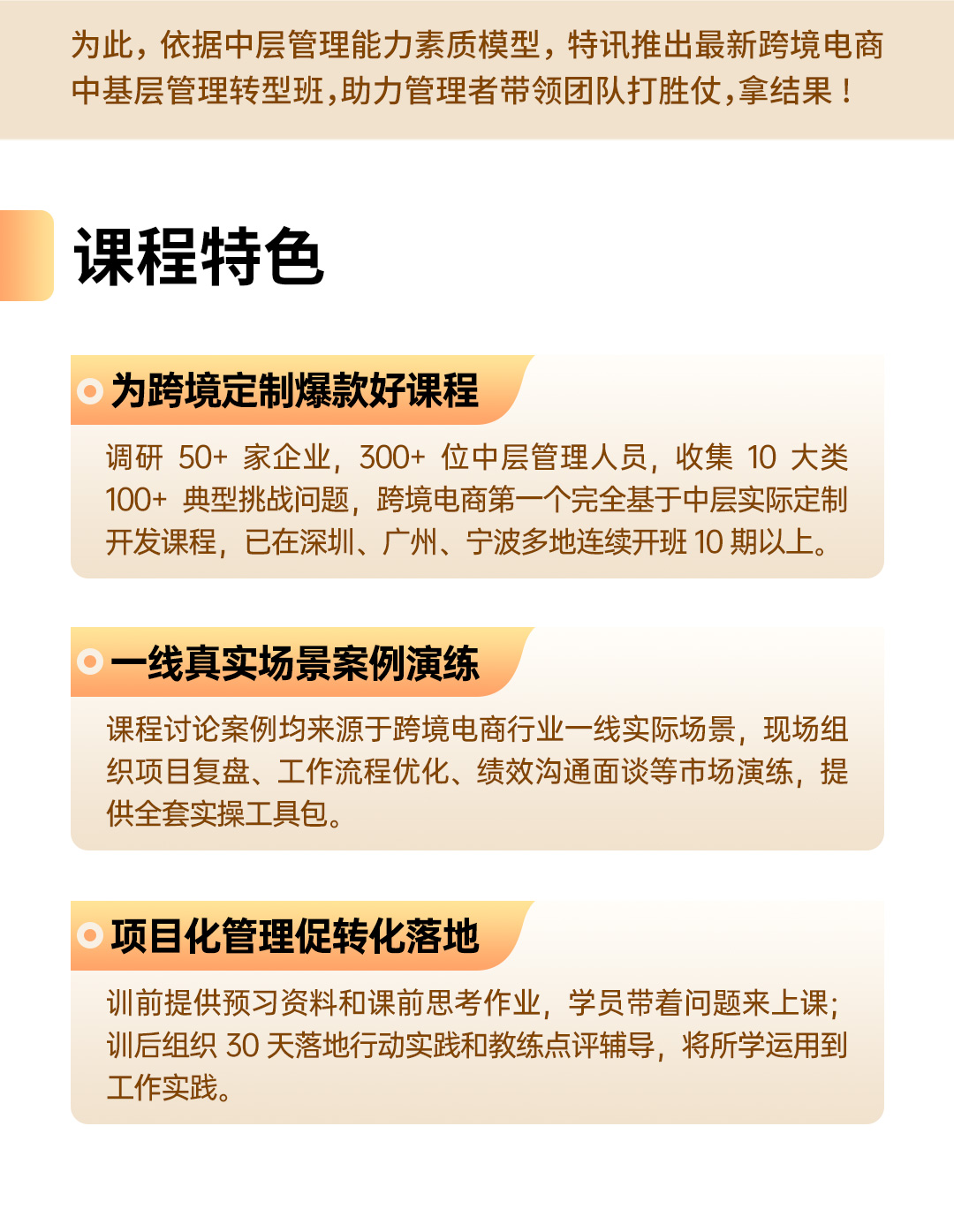 为此，依据中层管理能力素质模型，特讯推出最新跨境电商中基层管理转型班，助力管理者带领团队打胜仗，拿结果！

课程特色

为跨境定制爆款好课程

调研 50+ 家企业，300+ 位中层管理人员，收集 10 大类 100+ 典型挑战问题，跨境电商第一个完全基于中层实际定制开发课程，已在深圳、广州、宁波多地连续开班 10 期以上。

一线真实场景案例演练

课程讨论案例均来源于跨境电商行业一线实际场景，现场组织项目复盘、工作流程优化、绩效沟通面谈等市场演练，提供全套实操工具包。

项目化管理促转化落地

训前提供预习资料和课前思考作业，学员带着问题来上课；训后组织 30 天落地行动实践和教练点评辅导，将所学运用到工作实践。